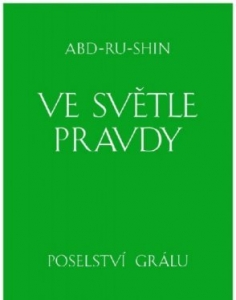 ABD-RU-SHIN

VE SVĚTLE PRAVDY

POSELSTVÍ GRÁLU